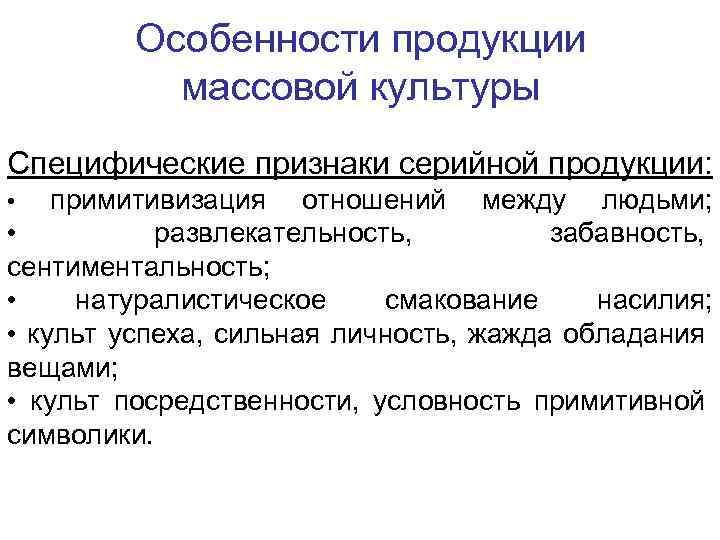 Особенности продукции массовой культуры

Специфические признаки серийной продукции:
• примитивизация отношений между людьми;
• развлекательность, забавность, сентиментальность;
• натуралистическое смакование насилия;
• культ успеха, сильная личность, жажда обладания вещами;
• культ посредственности, условность примитивной символики.